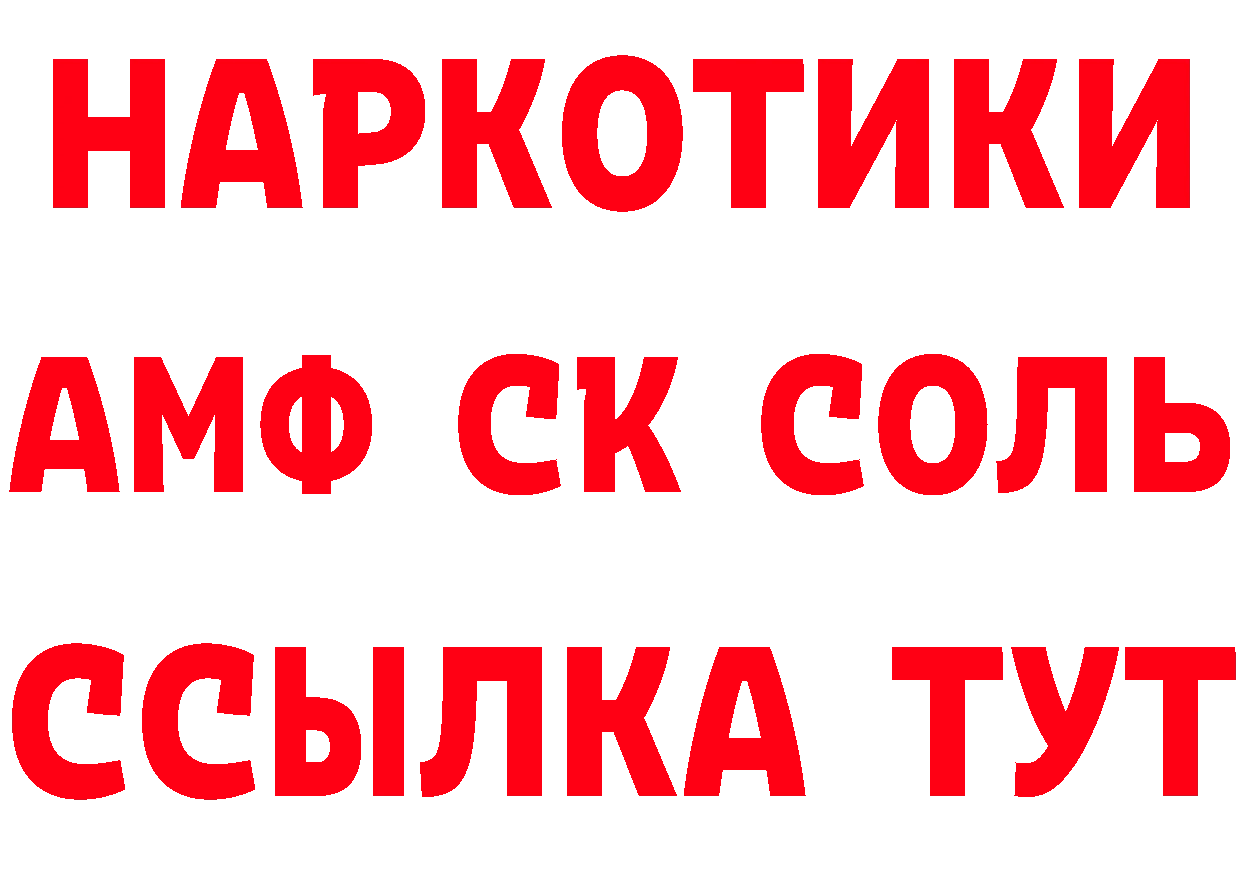 НАРКОТИКИ

АМФ СК СОЛЬ

ССЫЛКА ТУТ